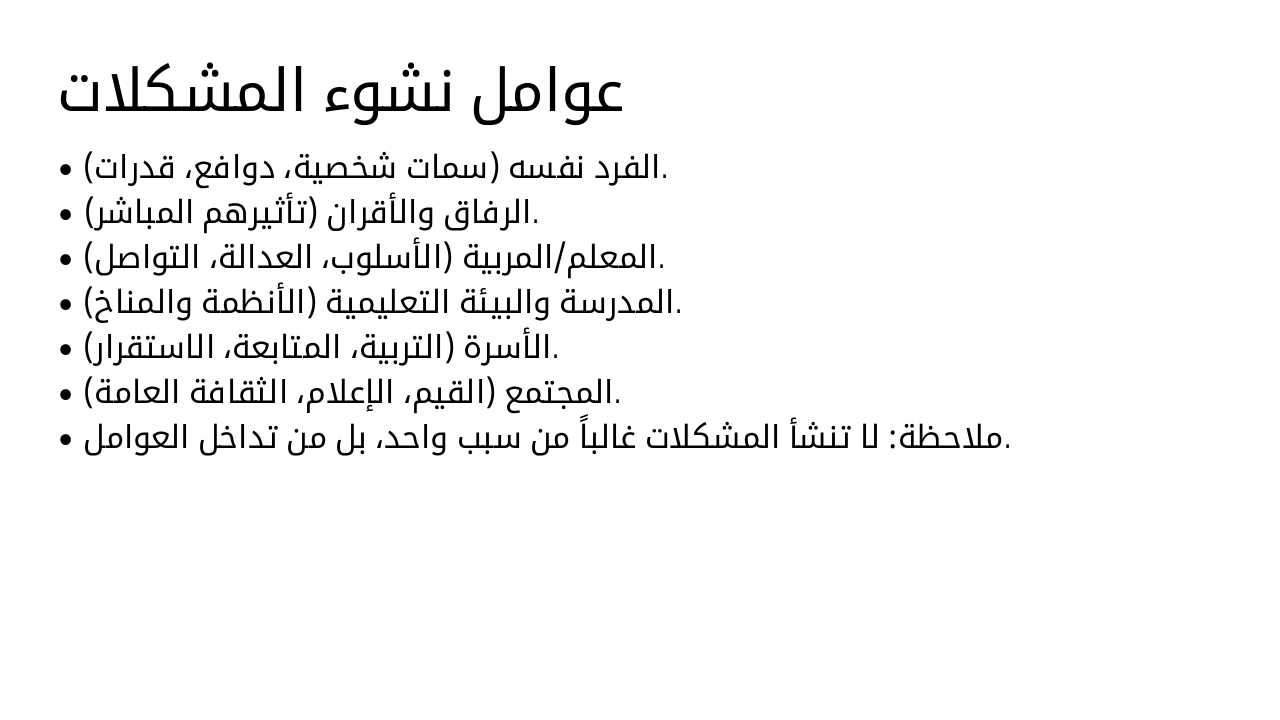 عوامل نشوء المشكلات

• الفرد نفسه (سمات شخصية، دوافع، قدرات).
• الرفاق والأقران (تأثيرهم المباشر).
• المعلم/المربية (الأسلوب، العدالة، التواصل).
• المدرسة والبيئة التعليمية (الأنظمة والمناخ).
• الأسرة (التربية، المتابعة، الاستقرار).
• المجتمع (القيم، الإعلام، الثقافة العامة).
• ملاحظة: لا تنشأ المشكلات غالباً من سبب واحد، بل من تداخل العوامل.